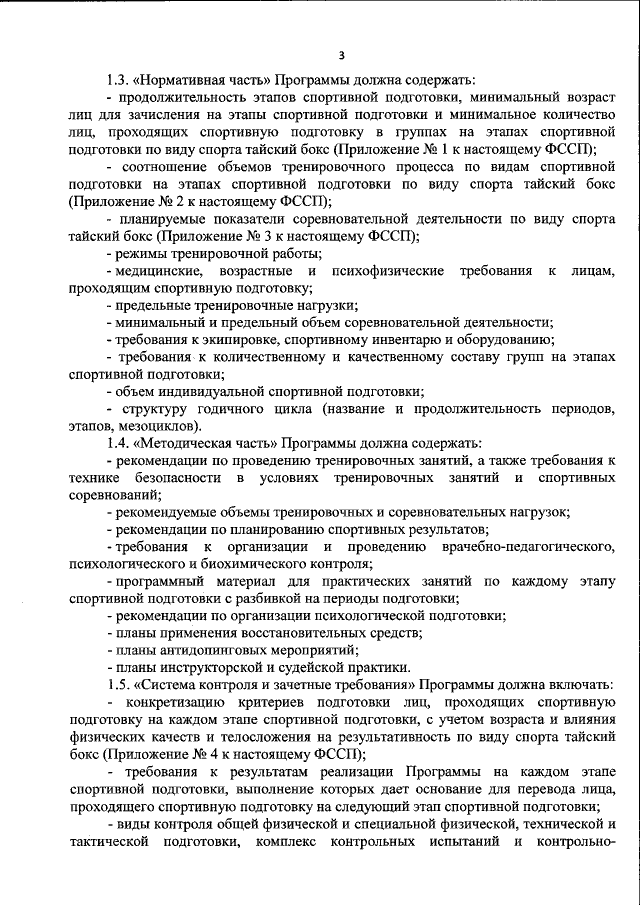 3

1.3. «Нормативная часть» Программы должна содержать:

- продолжительность этапов спортивной подготовки, минимальный возраст лиц для зачисления на этапы спортивной подготовки и минимальное количество лиц, проходящих спортивную подготовку в группах на этапах спортивной подготовки по виду спорта тайский бокс (Приложение № 1 к настоящему ФССП);

- соотношение объемов тренировочного процесса по видам спортивной подготовки на этапах спортивной подготовки по виду спорта тайский бокс (Приложение № 2 к настоящему ФССП);

- планируемые показатели соревновательной деятельности по виду спорта тайский бокс (Приложение № 3 к настоящему ФССП);

- режимы тренировочной работы;

- медицинские, возрастные и психофизические требования к лицам, проходящим спортивную подготовку;

- предельные тренировочные нагрузки;

- минимальный и предельный объем соревновательной деятельности;

- требования к экипировке, спортивному инвентарю и оборудованию;

- требования к количественному и качественному составу групп на этапах спортивной подготовки;

- объем индивидуальной спортивной подготовки;

- структуру годичного цикла (название и продолжительность периодов, этапов, мезоциклов).

1.4. «Методическая часть» Программы должна содержать:

- рекомендации по проведению тренировочных занятий, а также требования к технике безопасности в условиях тренировочных занятий и спортивных соревнований;

- рекомендуемые объемы тренировочных и соревновательных нагрузок;

- рекомендации по планированию спортивных результатов;

- требования к организации и проведению врачебно-педагогического, психологического и биохимического контроля;

- программный материал для практических занятий по каждому этапу спортивной подготовки с разбивкой на периоды подготовки;

- рекомендации по организации психологической подготовки;

- планы применения восстановительных средств;

- планы антидопинговых мероприятий;

- планы инструкторской и судейской практики.

1.5. «Система контроля и зачетные требования» Программы должна включать:

- конкретизацию критериев подготовки лиц, проходящих спортивную подготовку на каждом этапе спортивной подготовки, с учетом возраста и влияния физических качеств и телосложения на результативность по виду спорта тайский бокс (Приложение № 4 к настоящему ФССП);

- требования к результатам реализации Программы на каждом этапе спортивной подготовки, выполнение которых дает основание для перевода лица, проходящего спортивную подготовку на следующий этап спортивной подготовки;

- виды контроля общей физической и специальной физической, технической и тактической подготовки, комплекс контрольных испытаний и контрольно-